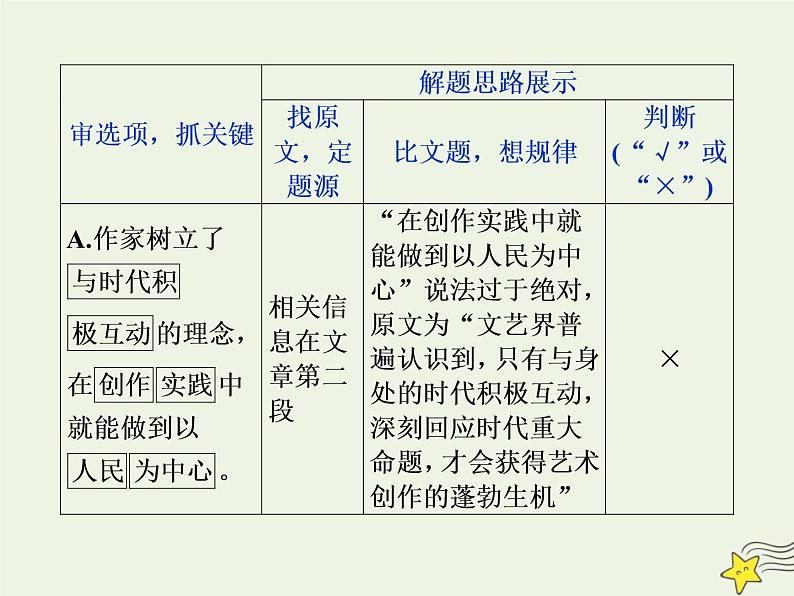 | 审选项，抓关键 | 解题思路展示 | | |
|---|---|---|---|
| | 找原文，定题源 | 比文题，想规律 | 判断（“√”或“×”） |
| A.作家树立了与时代积极互动的理念，在创作实践中就能做到以人民为中心。 | 相关信息在文章第二段 | “在创作实践中就能做到以人民为中心”说法过于绝对，原文为“文艺界普遍认识到，只有与身处的时代积极互动，深刻回应时代重大命题，才会获得艺术创作的蓬勃生机” | × |